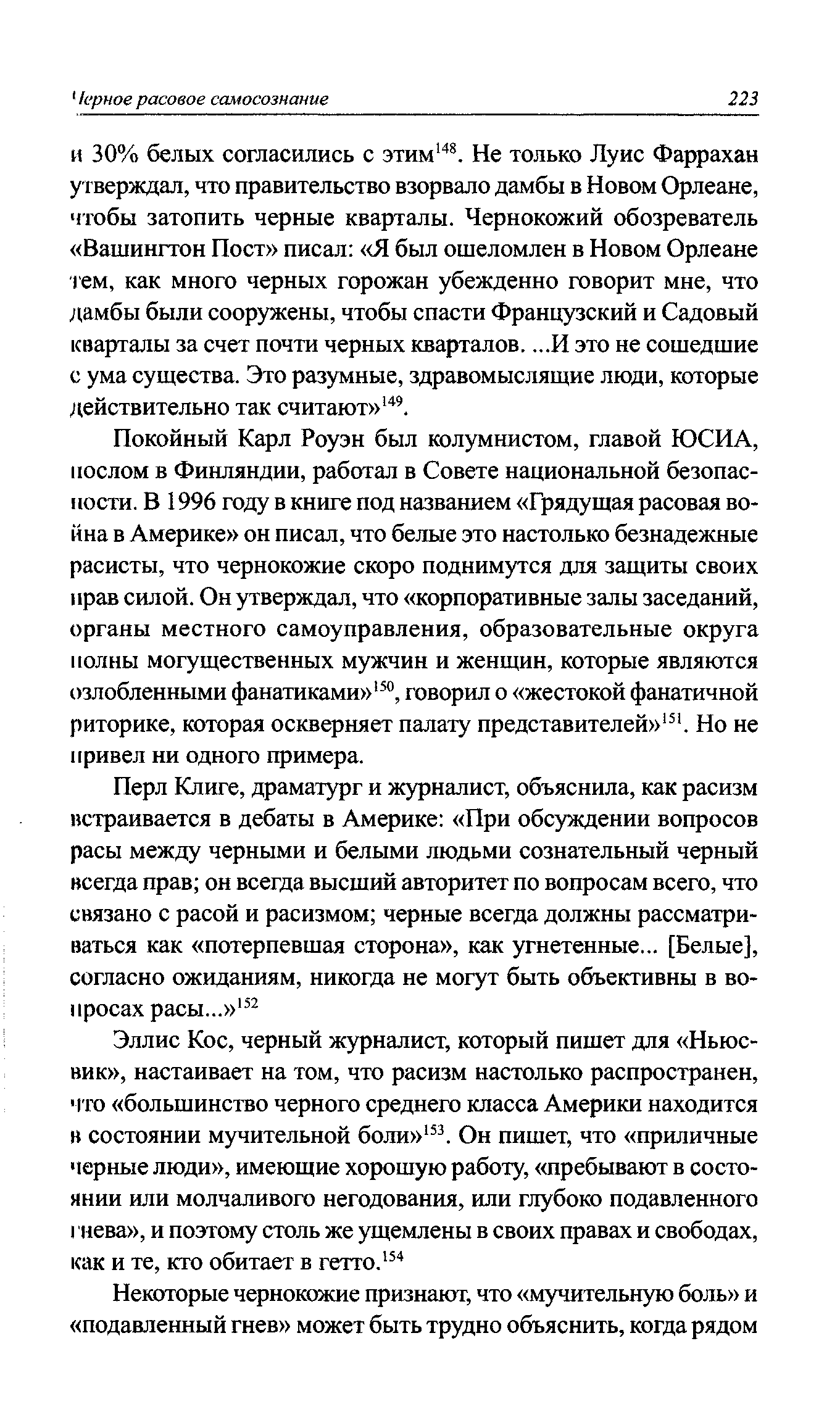 Черное расовое самосознание 223

и 30% белых согласились с этим$^{148}$. Не только Луис Фаррахан утверждал, что правительство взорвало дамбы в Новом Орлеане, чтобы затопить черные кварталы. Чернокожий обозреватель «Вашингтон Пост» писал: «Я был ошеломлен в Новом Орлеане тем, как много черных горожан убежденно говорит мне, что дамбы были сооружены, чтобы спасти Французский и Садовый кварталы за счет почти черных кварталов. ...И это не сошедшие с ума существа. Это разумные, здравомыслящие люди, которые действительно так считают»$^{149}$.

Покойный Карл Роуэн был колумнистом, главой ЮСИА, послом в Финляндии, работал в Совете национальной безопасности. В 1996 году в книге под названием «Грядущая расовая война в Америке» он писал, что белые это настолько безнадежные расисты, что чернокожие скоро поднимутся для защиты своих прав силой. Он утверждал, что «корпоративные залы заседаний, органы местного самоуправления, образовательные округа полны могущественных мужчин и женщин, которые являются озлобленными фанатиками»$^{150}$, говорил о «жестокой фанатичной риторике, которая оскверняет палату представителей»$^{151}$. Но не привел ни одного примера.

Перл Клиге, драматург и журналист, объяснила, как расизм встраивается в дебаты в Америке: «При обсуждении вопросов расы между черными и белыми людьми сознательный черный всегда прав; он всегда высший авторитет по вопросам всего, что связано с расой и расизмом; черные всегда должны рассматриваться как «потерпевшая сторона», как угнетенные... [Белые], согласно ожиданиям, никогда не могут быть объективны в вопросах расы...»$^{152}$

Эллис Кос, черный журналист, который пишет для «Ньюсвик», настаивает на том, что расизм настолько распространен, что «большинство черного среднего класса Америки находится в состоянии мучительной боли»$^{153}$. Он пишет, что «приличные черные люди», имеющие хорошую работу, «пребывают в состоянии или молчаливого негодования, или глубоко подавленного гнева», и поэтому столь же ущемлены в своих правах и свободах, как и те, кто обитает в гетто.$^{154}$

Некоторые чернокожие признают, что «мучительную боль» и «подавленный гнев» может быть трудно объяснить, когда рядом